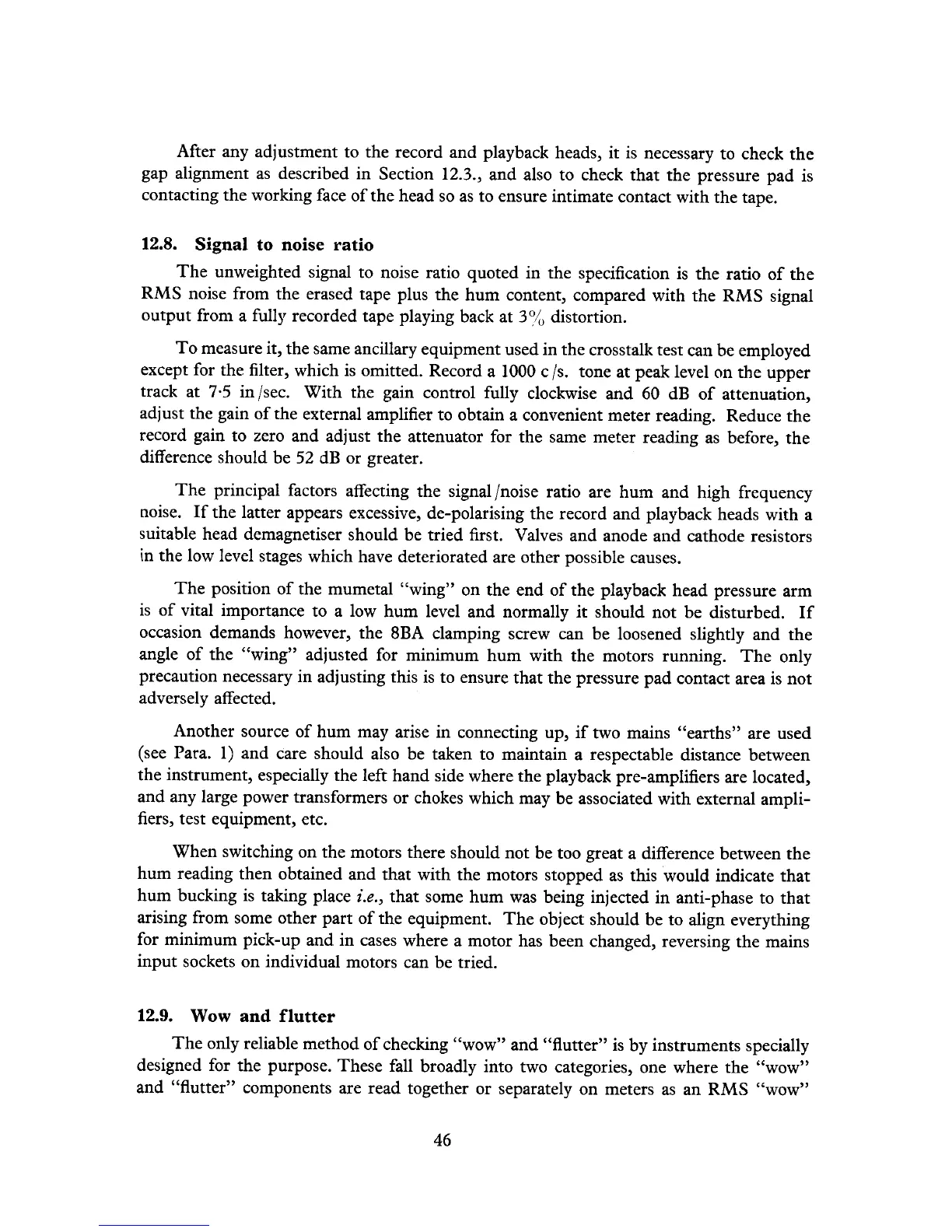 After any adjustment to the record and playback heads, it is necessary to check the gap alignment as described in Section 12.3., and also to check that the pressure pad is contacting the working face of the head so as to ensure intimate contact with the tape.

12.8. Signal to noise ratio

The unweighted signal to noise ratio quoted in the specification is the ratio of the RMS noise from the erased tape plus the hum content, compared with the RMS signal output from a fully recorded tape playing back at 3% distortion.

To measure it, the same ancillary equipment used in the crosstalk test can be employed except for the filter, which is omitted. Record a 1000 c/s. tone at peak level on the upper track at 7·5 in/sec. With the gain control fully clockwise and 60 dB of attenuation, adjust the gain of the external amplifier to obtain a convenient meter reading. Reduce the record gain to zero and adjust the attenuator for the same meter reading as before, the difference should be 52 dB or greater.

The principal factors affecting the signal/noise ratio are hum and high frequency noise. If the latter appears excessive, de-polarising the record and playback heads with a suitable head demagnetiser should be tried first. Valves and anode and cathode resistors in the low level stages which have deteriorated are other possible causes.

The position of the mumetal "wing" on the end of the playback head pressure arm is of vital importance to a low hum level and normally it should not be disturbed. If occasion demands however, the 8BA clamping screw can be loosened slightly and the angle of the "wing" adjusted for minimum hum with the motors running. The only precaution necessary in adjusting this is to ensure that the pressure pad contact area is not adversely affected.

Another source of hum may arise in connecting up, if two mains "earths" are used (see Para. 1) and care should also be taken to maintain a respectable distance between the instrument, especially the left hand side where the playback pre-amplifiers are located, and any large power transformers or chokes which may be associated with external amplifiers, test equipment, etc.

When switching on the motors there should not be too great a difference between the hum reading then obtained and that with the motors stopped as this would indicate that hum bucking is taking place i.e., that some hum was being injected in anti-phase to that arising from some other part of the equipment. The object should be to align everything for minimum pick-up and in cases where a motor has been changed, reversing the mains input sockets on individual motors can be tried.

12.9. Wow and flutter

The only reliable method of checking "wow" and "flutter" is by instruments specially designed for the purpose. These fall broadly into two categories, one where the "wow" and "flutter" components are read together or separately on meters as an RMS "wow"

46